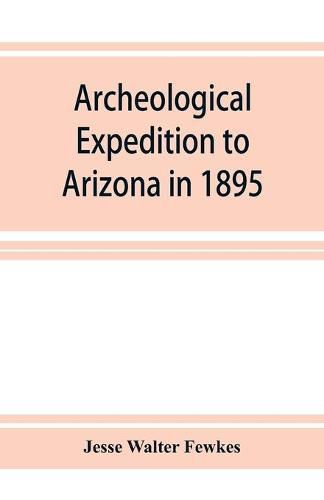 Archeological Expedition to Arizona in 1895

Jesse Walter Fewkes